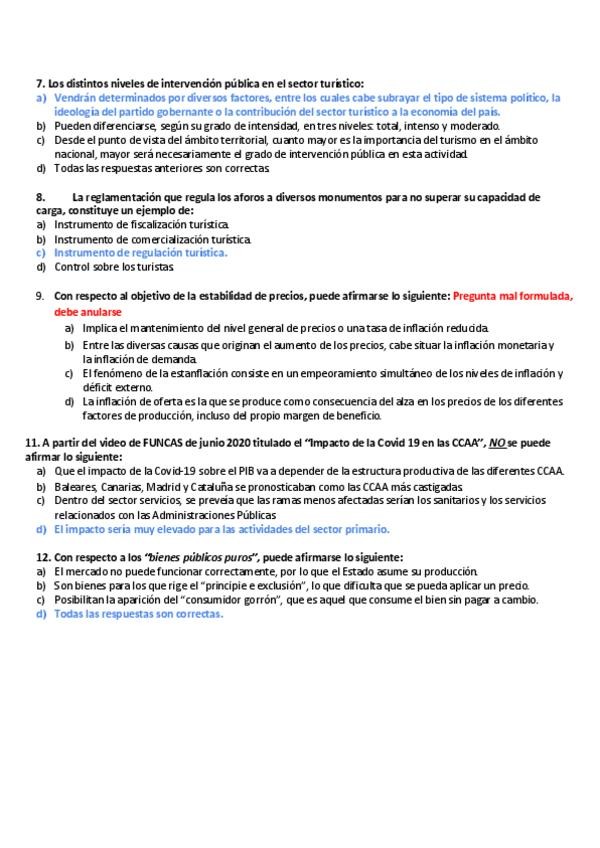 7. Los distintos niveles de intervención pública en el sector turístico:
a) Vendrán determinados por diversos factores, entre los cuales cabe subrayar el tipo de sistema político, la ideología del partido gobernante o la contribución del sector turístico a la economía del país.
b) Pueden diferenciarse, según su grado de intensidad, en tres niveles: total, intenso y moderado.
c) Desde el punto de vista del ámbito territorial, cuanto mayor es la importancia del turismo en el ámbito nacional, mayor será necesariamente el grado de intervención pública en esta actividad.
d) Todas las respuestas anteriores son correctas.

8. La reglamentación que regula los aforos a diversos monumentos para no superar su capacidad de carga, constituye un ejemplo de:
a) Instrumento de fiscalización turística.
b) Instrumento de comercialización turística.
c) Instrumento de regulación turística.
d) Control sobre los turistas.

9. Con respecto al objetivo de la estabilidad de precios, puede afirmarse lo siguiente: Pregunta mal formulada, debe anularse
a) Implica el mantenimiento del nivel general de precios o una tasa de inflación reducida.
b) Entre las diversas causas que originan el aumento de los precios, cabe situar la inflación monetaria y la inflación de demanda.
c) El fenómeno de la estanflación consiste en un empeoramiento simultáneo de los niveles de inflación y déficit externo.
d) La inflación de oferta es la que se produce como consecuencia del alza en los precios de los diferentes factores de producción, incluso del propio margen de beneficio.

11. A partir del video de FUNCAS de junio 2020 titulado el "Impacto de la Covid 19 en las CCAA", NO se puede afirmar lo siguiente:
a) Que el impacto de la Covid-19 sobre el PIB va a depender de la estructura productiva de las diferentes CCAA.
b) Baleares, Canarias, Madrid y Cataluña se pronosticaban como las CCAA más castigadas.
c) Dentro del sector servicios, se preveía que las ramas menos afectadas serían los sanitarios y los servicios relacionados con las Administraciones Públicas
d) El impacto sería muy elevado para las actividades del sector primario.

12. Con respecto a los "bienes públicos puros", puede afirmarse lo siguiente:
a) El mercado no puede funcionar correctamente, por lo que el Estado asume su producción.
b) Son bienes para los que rige el "principie e exclusión", lo que dificulta que se pueda aplicar un precio.
c) Posibilitan la aparición del "consumidor gorrón", que es aquel que consume el bien sin pagar a cambio.
d) Todas las respuestas son correctas.